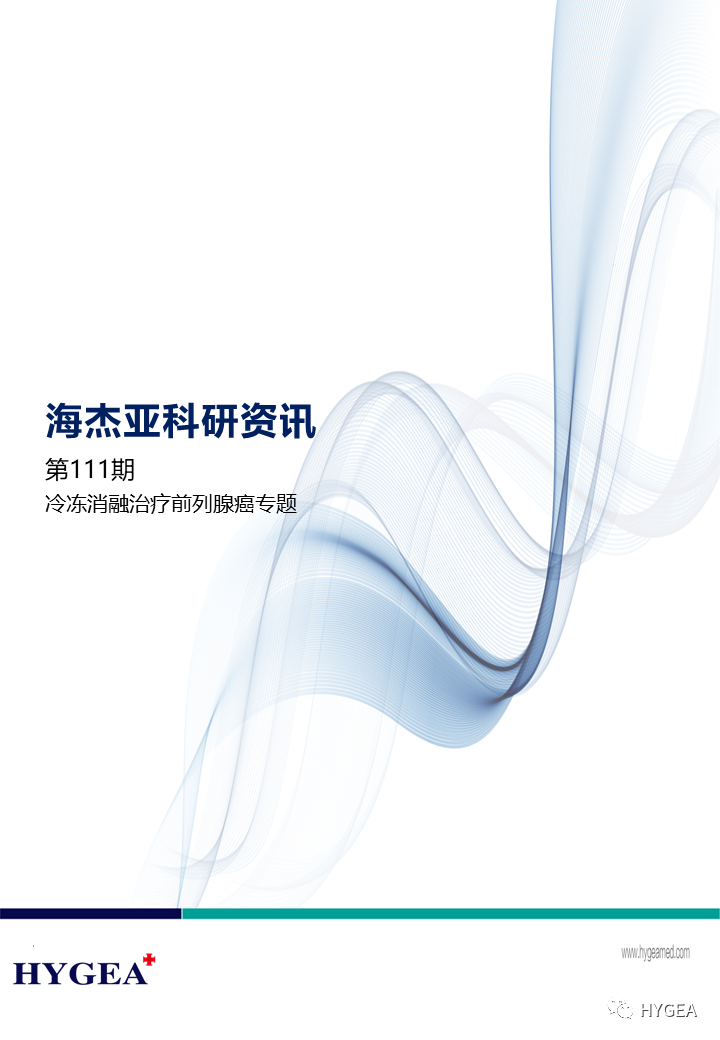 海杰亚科研资讯

第111期

冷冻消融治疗前列腺癌专题

HYGEA

www.hygeamed.com

HYGEA